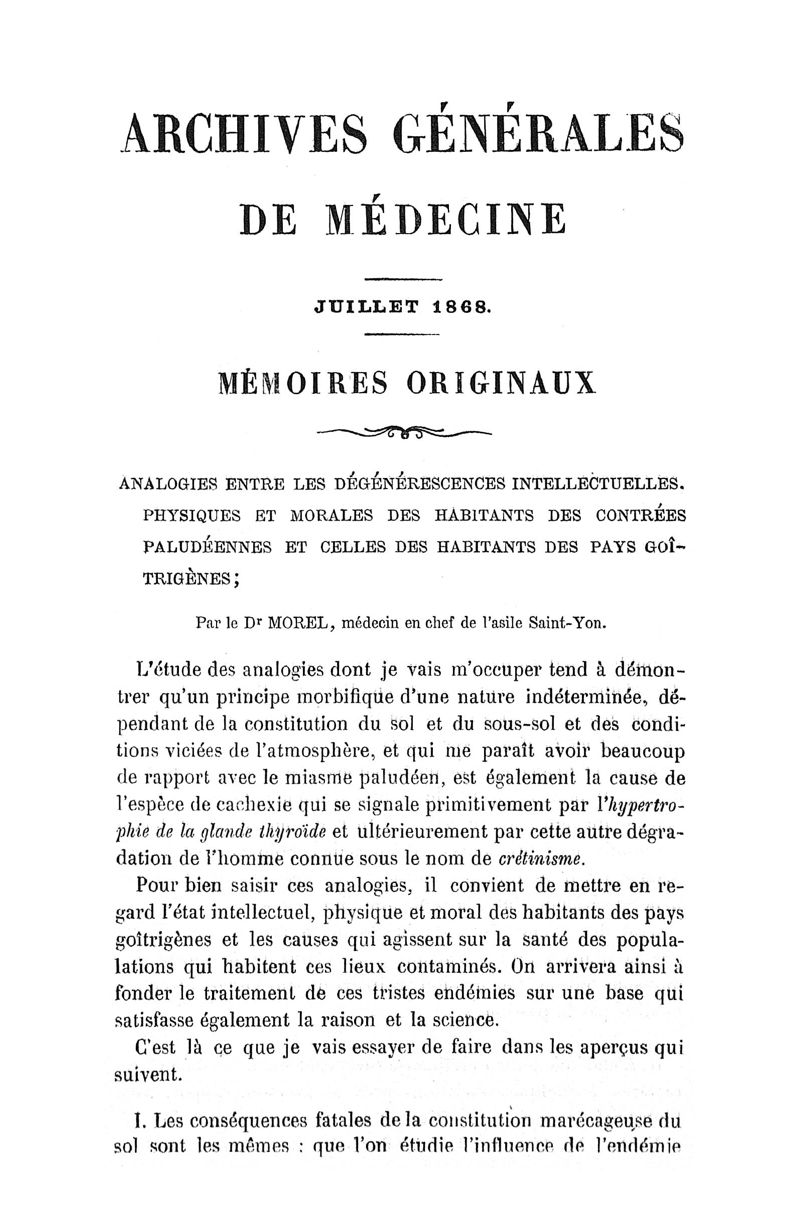 ARCHIVES GÉNÉRALES

DE MÉDECINE

JUILLET 1868.

MÉMOIRES ORIGINAUX

ANALOGIES ENTRE LES DÉGÉNÉRESCENCES INTELLECTUELLES. PHYSIQUES ET MORALES DES HABITANTS DES CONTRÉES PALUDÉENNES ET CELLES DES HABITANTS DES PAYS GOÎTRIGÈNES;

Par le Dr MOREL, médecin en chef de l'asile Saint-Yon.

L'étude des analogies dont je vais m'occuper tend à démontrer qu'un principe morbifique d'une nature indéterminée, dépendant de la constitution du sol et du sous-sol et des conditions viciées de l'atmosphère, et qui me paraît avoir beaucoup de rapport avec le miasme paludéen, est également la cause de l'espèce de cachexie qui se signale primitivement par l'hypertrophie de la glande thyroïde et ultérieurement par cette autre dégradation de l'homme connue sous le nom de crétinisme.

Pour bien saisir ces analogies, il convient de mettre en regard l'état intellectuel, physique et moral des habitants des pays goîtrigènes et les causes qui agissent sur la santé des populalations qui habitent ces lieux contaminés. On arrivera ainsi à fonder le traitement de ces tristes endémies sur une base qui satisfasse également la raison et la science.

C'est là ce que je vais essayer de faire dans les aperçus qui suivent.

I. Les conséquences fatales de la constitution marécageuse du sol sont les mêmes : que l'on étudie l'influence de l'endémie